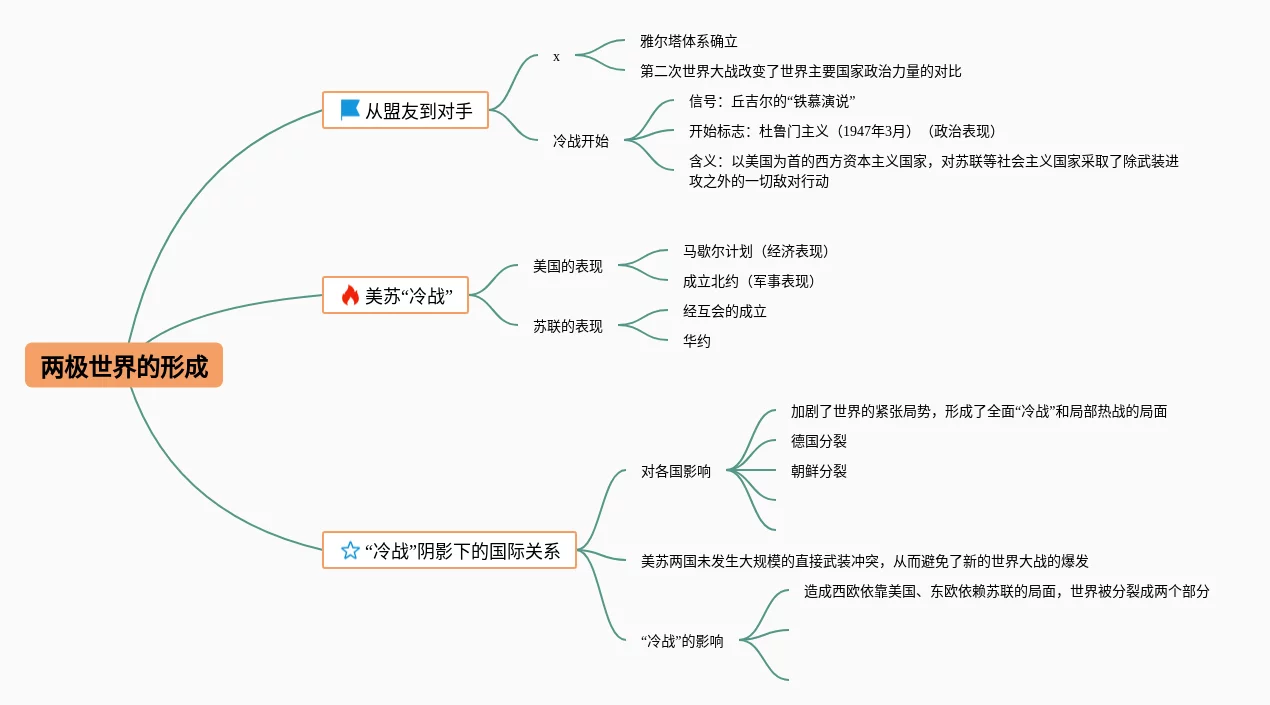 两极世界的形成

从盟友到对手

x

雅尔塔体系确立

第二次世界大战改变了世界主要国家政治力量的对比

冷战开始

信号：丘吉尔的“铁幕演说”

开始标志：杜鲁门主义（1947年3月）（政治表现）

含义：以美国为首的西方资本主义国家，对苏联等社会主义国家采取了除武装进攻之外的一切敌对行动

美苏“冷战”

美国的表现

马歇尔计划（经济表现）

成立北约（军事表现）

苏联的表现

经互会的成立

华约

“冷战”阴影下的国际关系

对各国影响

加剧了世界的紧张局势，形成了全面“冷战”和局部热战的局面

德国分裂

朝鲜分裂

美苏两国未发生大规模的直接武装冲突，从而避免了新的世界大战的爆发

“冷战”的影响

造成西欧依靠美国、东欧依赖苏联的局面，世界被分裂成两个部分